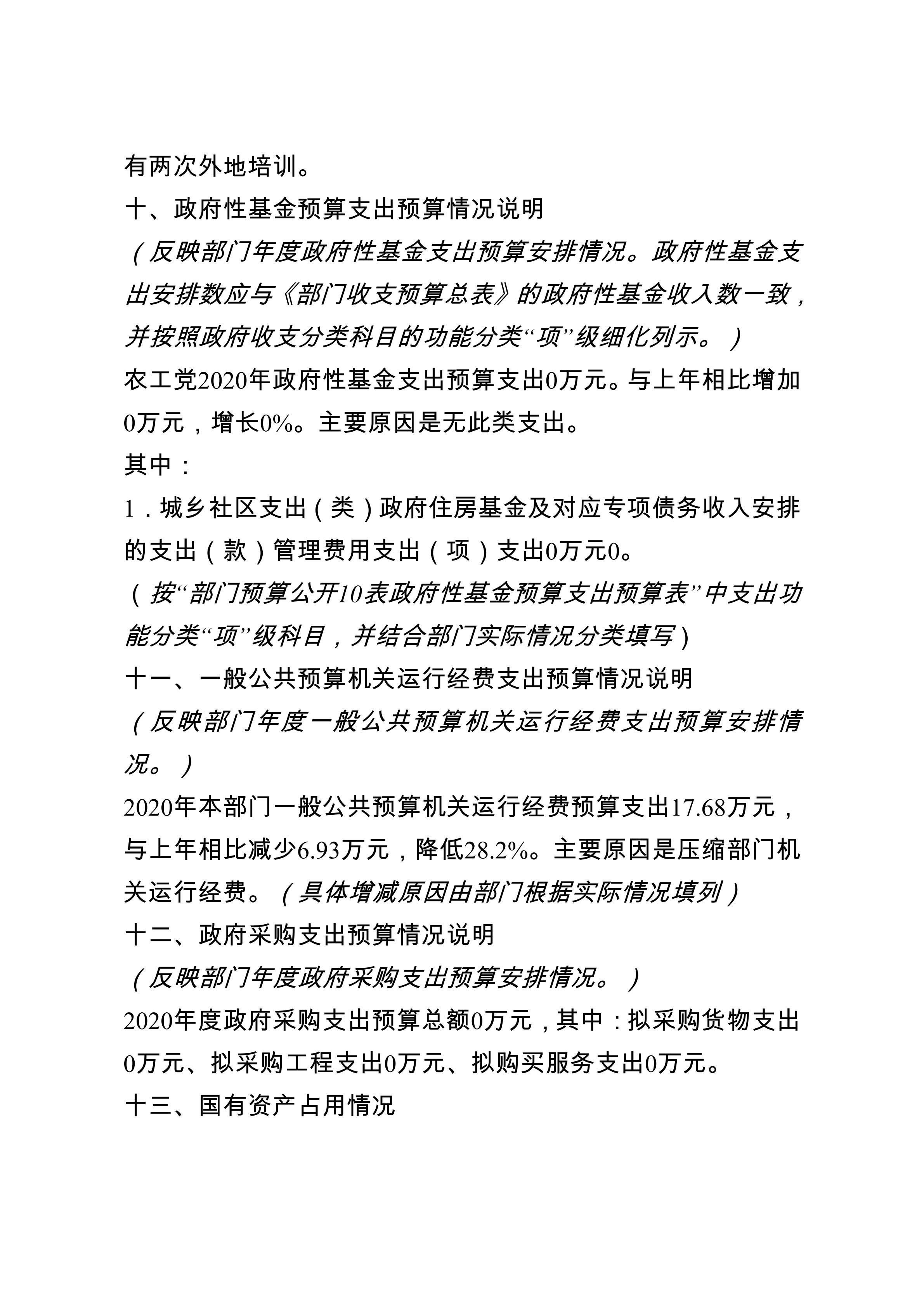 有两次外地培训。

十、政府性基金预算支出预算情况说明

（反映部门年度政府性基金支出预算安排情况。政府性基金支出安排数应与《部门收支预算总表》的政府性基金收入数一致，并按照政府收支分类科目的功能分类“项”级细化列示。）

农工党2020年政府性基金支出预算支出0万元。与上年相比增加0万元，增长0%。主要原因是无此类支出。

其中：

1．城乡社区支出（类）政府住房基金及对应专项债务收入安排的支出（款）管理费用支出（项）支出0万元0。

（按“部门预算公开10表政府性基金预算支出预算表”中支出功能分类“项”级科目，并结合部门实际情况分类填写）

十一、一般公共预算机关运行经费支出预算情况说明

（反映部门年度一般公共预算机关运行经费支出预算安排情况。）

2020年本部门一般公共预算机关运行经费预算支出17.68万元，与上年相比减少6.93万元，降低28.2%。主要原因是压缩部门机关运行经费。（具体增减原因由部门根据实际情况填列）

十二、政府采购支出预算情况说明

（反映部门年度政府采购支出预算安排情况。）

2020年度政府采购支出预算总额0万元，其中：拟采购货物支出0万元、拟采购工程支出0万元、拟购买服务支出0万元。

十三、国有资产占用情况